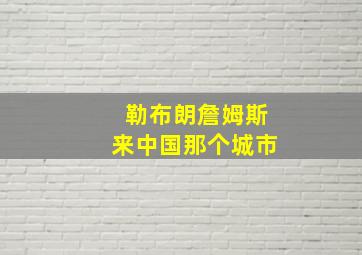 勒布朗詹姆斯
来中国那个城市